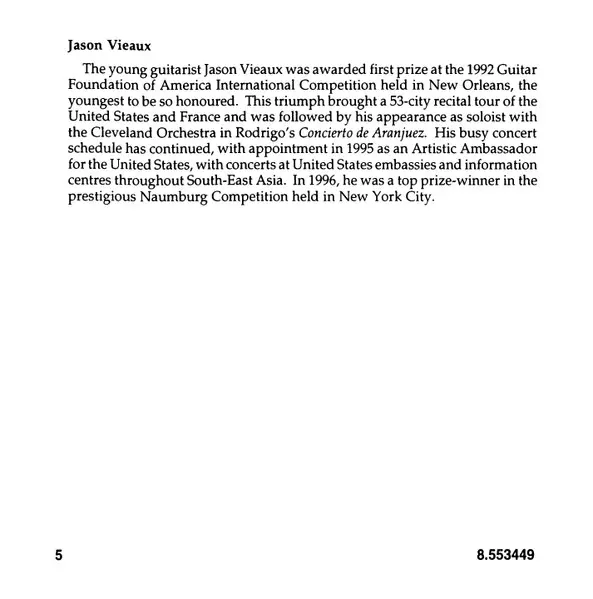 Jason Vieaux

The young guitarist Jason Vieaux was awarded first prize at the 1992 Guitar Foundation of America International Competition held in New Orleans, the youngest to be so honoured. This triumph brought a 53-city recital tour of the United States and France and was followed by his appearance as soloist with the Cleveland Orchestra in Rodrigo's Concierto de Aranjuez. His busy concert schedule has continued, with appointment in 1995 as an Artistic Ambassador for the United States, with concerts at United States embassies and information centres throughout South-East Asia. In 1996, he was a top prize-winner in the prestigious Naumburg Competition held in New York City.

5

8.553449